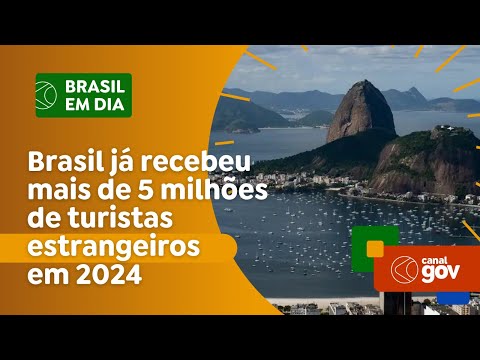 BRASIL EM DIA

Brasil já recebeu mais de 5 milhões de turistas estrangeiros em 2024

canal gov